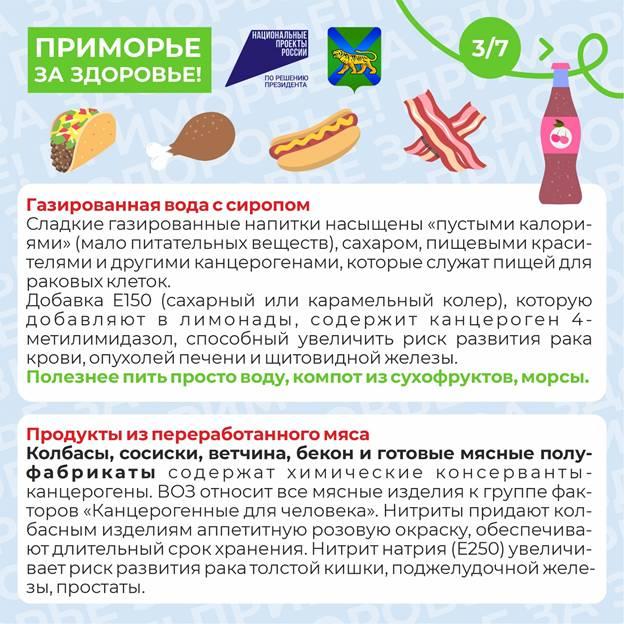 ПРИМОРЬЕ ЗА ЗДОРОВЬЕ!

НАЦИОНАЛЬНЫЕ ПРОЕКТЫ РОССИИ

ПО РЕШЕНИЮ ПРЕЗИДЕНТА

3/7

Газированная вода с сиропом
Сладкие газированные напитки насыщены «пустыми калориями» (мало питательных веществ), сахаром, пищевыми красителями и другими канцерогенами, которые служат пищей для раковых клеток.
Добавка Е150 (сахарный или карамельный колер), которую добавляют в лимонады, содержит канцероген 4-метилимидазол, способный увеличить риск развития рака крови, опухолей печени и щитовидной железы.
Полезнее пить просто воду, компот из сухофруктов, морсы.

Продукты из переработанного мяса
Колбасы, сосиски, ветчина, бекон и готовые мясные полуфабрикаты содержат химические консерванты-канцерогены. ВОЗ относит все мясные изделия к группе факторов «Канцерогенные для человека». Нитриты придают колбасным изделиям аппетитную розовую окраску, обеспечивают длительный срок хранения. Нитрит натрия (Е250) увеличивает риск развития рака толстой кишки, поджелудочной железы, простаты.